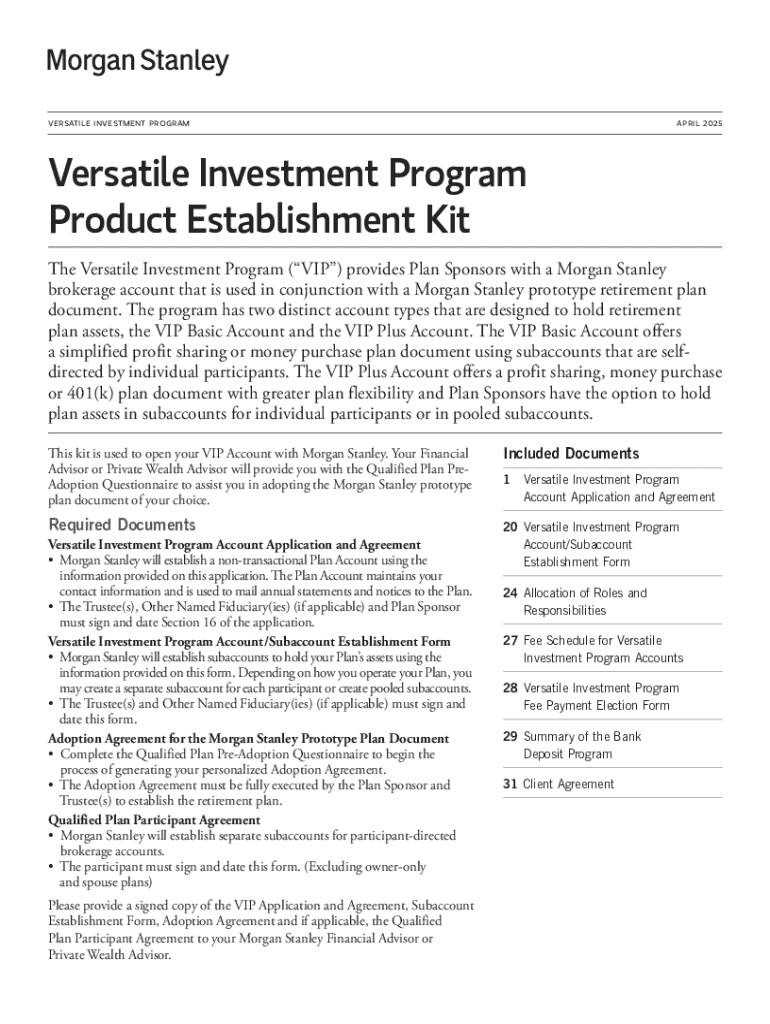 Morgan Stanley

VERSATILE INVESTMENT PROGRAM

APRIL 2025

Versatile Investment Program Product Establishment Kit

The Versatile Investment Program (“VIP”) provides Plan Sponsors with a Morgan Stanley brokerage account that is used in conjunction with a Morgan Stanley prototype retirement plan document. The program has two distinct account types that are designed to hold retirement plan assets, the VIP Basic Account and the VIP Plus Account. The VIP Basic Account offers a simplified profit sharing or money purchase plan document using subaccounts that are self-directed by individual participants. The VIP Plus Account offers a profit sharing, money purchase or 401(k) plan document with greater plan flexibility and Plan Sponsors have the option to hold plan assets in subaccounts for individual participants or in pooled subaccounts.

This kit is used to open your VIP Account with Morgan Stanley. Your Financial Advisor or Private Wealth Advisor will provide you with the Qualified Plan Pre-Adoption Questionnaire to assist you in adopting the Morgan Stanley prototype plan document of your choice.

Required Documents

Versatile Investment Program Account Application and Agreement
• Morgan Stanley will establish a non-transactional Plan Account using the information provided on this application. The Plan Account maintains your contact information and is used to mail annual statements and notices to the Plan.
• The Trustee(s), Other Named Fiduciary(ies) (if applicable) and Plan Sponsor must sign and date Section 16 of the application.

Versatile Investment Program Account/Subaccount Establishment Form
• Morgan Stanley will establish subaccounts to hold your Plan’s assets using the information provided on this form. Depending on how you operate your Plan, you may create a separate subaccount for each participant or create pooled subaccounts.
• The Trustee(s) and Other Named Fiduciary(ies) (if applicable) must sign and date this form.

Adoption Agreement for the Morgan Stanley Prototype Plan Document
• Complete the Qualified Plan Pre-Adoption Questionnaire to begin the process of generating your personalized Adoption Agreement.
• The Adoption Agreement must be fully executed by the Plan Sponsor and Trustee(s) to establish the retirement plan.

Qualified Plan Participant Agreement
• Morgan Stanley will establish separate subaccounts for participant-directed brokerage accounts.
• The participant must sign and date this form. (Excluding owner-only and spouse plans)

Please provide a signed copy of the VIP Application and Agreement, Subaccount Establishment Form, Adoption Agreement and if applicable, the Qualified Plan Participant Agreement to your Morgan Stanley Financial Advisor or Private Wealth Advisor.

Included Documents

1 Versatile Investment Program Account Application and Agreement

20 Versatile Investment Program Account/Subaccount Establishment Form

24 Allocation of Roles and Responsibilities

27 Fee Schedule for Versatile Investment Program Accounts

28 Versatile Investment Program Fee Payment Election Form

29 Summary of the Bank Deposit Program

31 Client Agreement